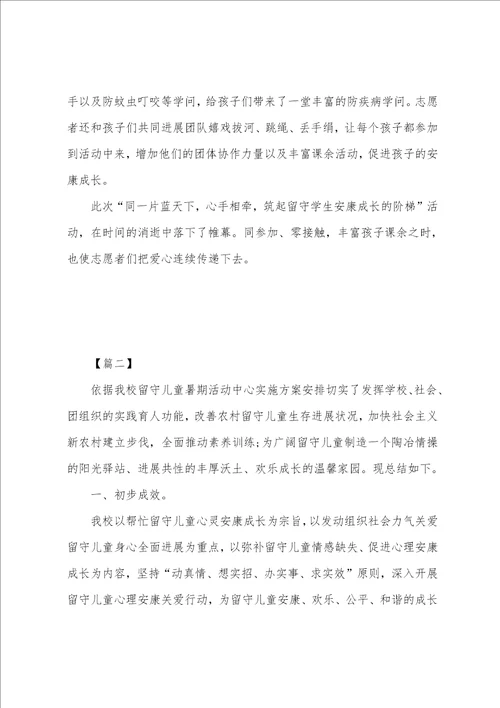 手以及防蚊虫叮咬等学问，给孩子们带来了一堂丰富的防疾病学问。志愿者还和孩子们共同进展团队嬉戏拔河、跳绳、丢手绢，让每个孩子都参加到活动中来，增加他们的团体协作力量以及丰富课余活动，促进孩子的安康成长。

此次“同一片蓝天下，心手相牵，筑起留守学生安康成长的阶梯”活动，在时间的消逝中落下了帷幕。同参加、零接触，丰富孩子课余之时，也使志愿者们把爱心连续传递下去。

【篇二】

依据我校留守儿童暑期活动中心实施方案安排切实了发挥学校、社会、团组织的实践育人功能，改善农村留守儿童生存进展状况，加快社会主义新农村建立步伐，全面推动素养训练；为广阔留守儿童制造一个陶冶情操的阳光驿站、进展共性的丰厚沃土、欢乐成长的温馨家园。现总结如下。

一、初步成效。

我校以帮忙留守儿童心灵安康成长为宗旨，以发动组织社会力气关爱留守儿童身心全面进展为重点，以弥补留守儿童情感缺失、促进心理安康成长为内容，坚持“动真情、想实招、办实事、求实效”原则，深入开展留守儿童心理安康关爱行动，为留守儿童安康、欢乐、公平、和谐的成长